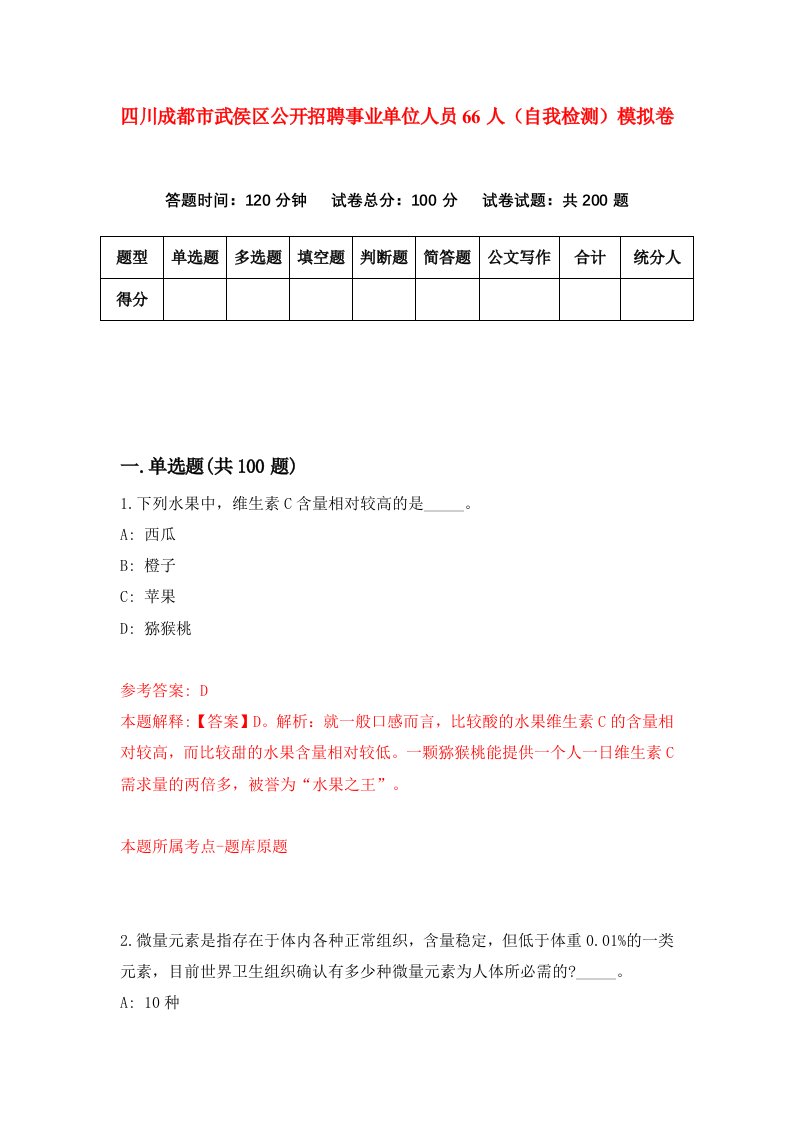 四川成都市武侯区公开招聘事业单位人员66人（自我检测）模拟卷

答题时间：120分钟　试卷总分：100分　试卷试题：共200题

| 题型 | 单选题 | 多选题 | 填空题 | 判断题 | 简答题 | 公文写作 | 合计 | 统分人 |
|---|---|---|---|---|---|---|---|---|
| 得分 | | | | | | | | |

一.单选题(共100题)

1.下列水果中，维生素C含量相对较高的是_____。

A: 西瓜

B: 橙子

C: 苹果

D: 猕猴桃

参考答案: D

本题解释:【答案】D。解析：就一般口感而言，比较酸的水果维生素C的含量相对较高，而比较甜的水果含量相对较低。一颗猕猴桃能提供一个人一日维生素C需求量的两倍多，被誉为“水果之王”。

本题所属考点-题库原题

2.微量元素是指存在于体内各种正常组织，含量稳定，但低于体重0.01%的一类元素，目前世界卫生组织确认有多少种微量元素为人体所必需的?_____。

A: 10种